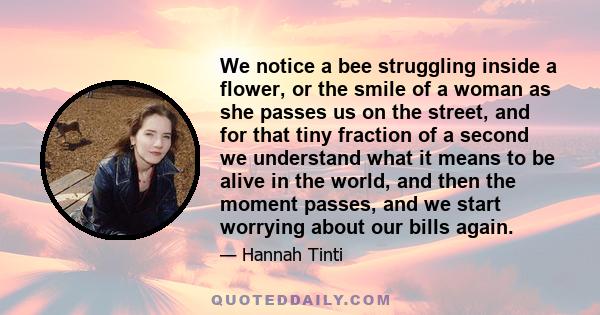 We notice a bee struggling inside a flower, or the smile of a woman as she passes us on the street, and for that tiny fraction of a second we understand what it means to be alive in the world, and then the moment passes, and we start worrying about our bills again.

— Hannah Tinti

QUOTEDDAILY.COM